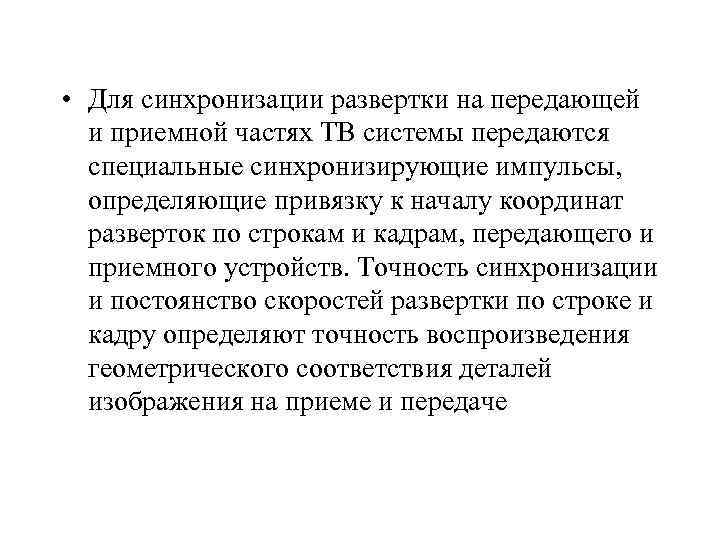 • Для синхронизации развертки на передающей и приемной частях ТВ системы передаются специальные синхронизирующие импульсы, определяющие привязку к началу координат разверток по строкам и кадрам, передающего и приемного устройств. Точность синхронизации и постоянство скоростей развертки по строке и кадру определяют точность воспроизведения геометрического соответствия деталей изображения на приеме и передаче